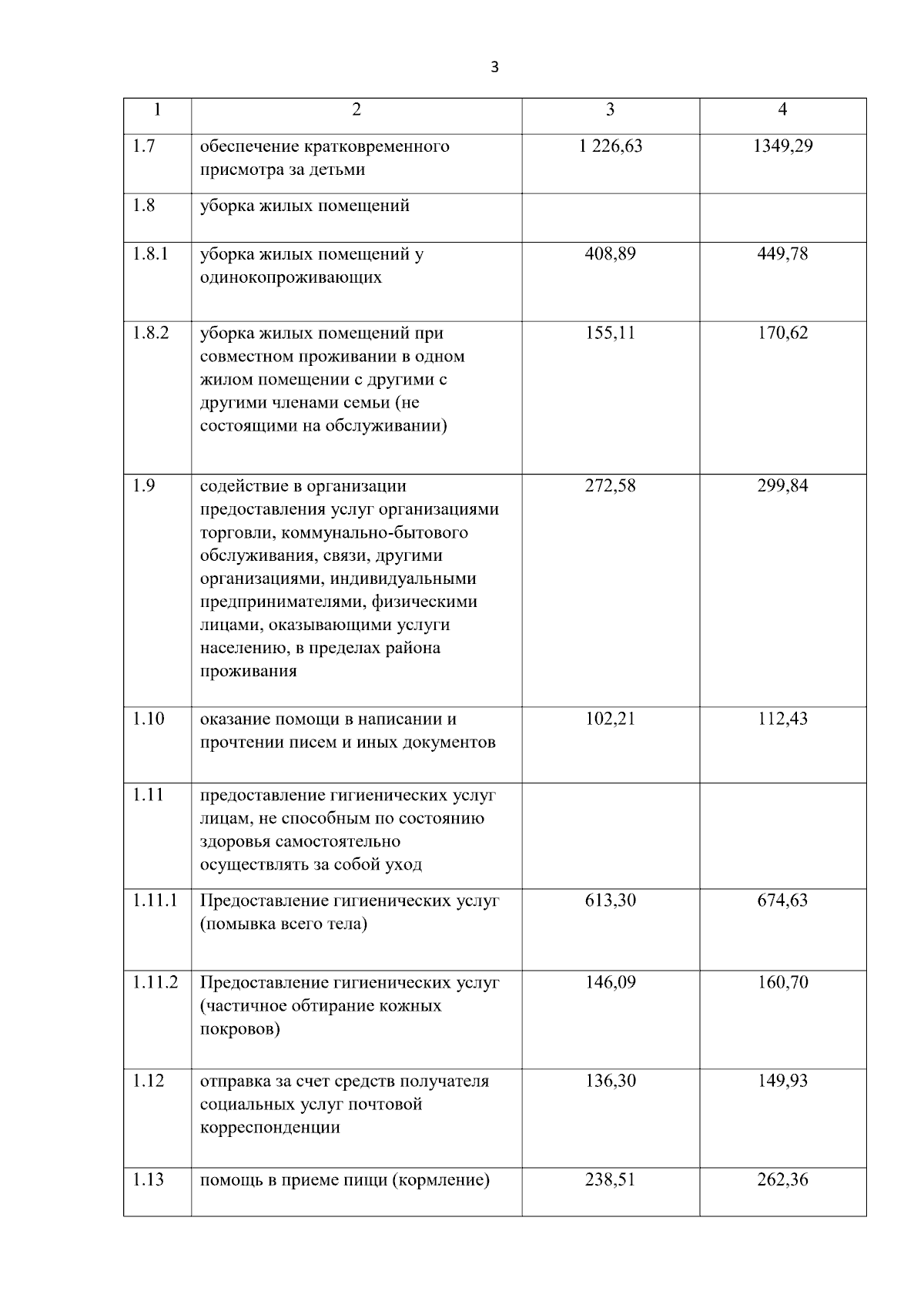 3

| 1 | 2 | 3 | 4 |
|---|---|---|---|
| 1.7 | обеспечение кратковременного присмотра за детьми | 1 226,63 | 1349,29 |
| 1.8 | уборка жилых помещений | | |
| 1.8.1 | уборка жилых помещений у одинокопроживающих | 408,89 | 449,78 |
| 1.8.2 | уборка жилых помещений при совместном проживании в одном жилом помещении с другими с другими членами семьи (не состоящими на обслуживании) | 155,11 | 170,62 |
| 1.9 | содействие в организации предоставления услуг организациями торговли, коммунально-бытового обслуживания, связи, другими организациями, индивидуальными предпринимателями, физическими лицами, оказывающими услуги населению, в пределах района проживания | 272,58 | 299,84 |
| 1.10 | оказание помощи в написании и прочтении писем и иных документов | 102,21 | 112,43 |
| 1.11 | предоставление гигиенических услуг лицам, не способным по состоянию здоровья самостоятельно осуществлять за собой уход | | |
| 1.11.1 | Предоставление гигиенических услуг (помывка всего тела) | 613,30 | 674,63 |
| 1.11.2 | Предоставление гигиенических услуг (частичное обтирание кожных покровов) | 146,09 | 160,70 |
| 1.12 | отправка за счет средств получателя социальных услуг почтовой корреспонденции | 136,30 | 149,93 |
| 1.13 | помощь в приеме пищи (кормление) | 238,51 | 262,36 |